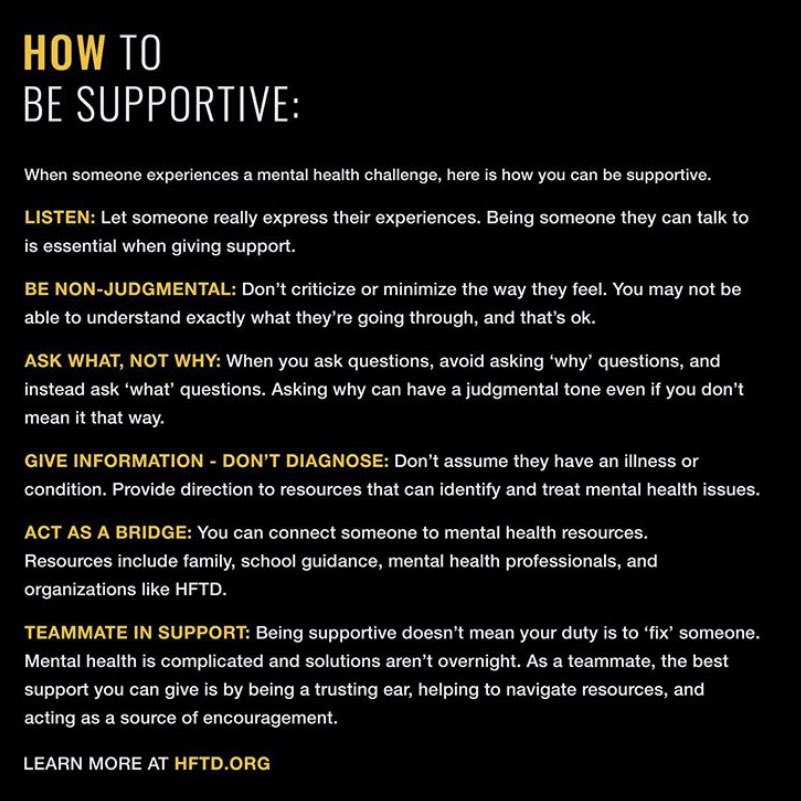 HOW TO
BE SUPPORTIVE:

When someone experiences a mental health challenge, here is how you can be supportive.

LISTEN: Let someone really express their experiences. Being someone they can talk to is essential when giving support.

BE NON-JUDGMENTAL: Don't criticize or minimize the way they feel. You may not be able to understand exactly what they're going through, and that's ok.

ASK WHAT, NOT WHY: When you ask questions, avoid asking 'why' questions, and instead ask 'what' questions. Asking why can have a judgmental tone even if you don't mean it that way.

GIVE INFORMATION - DON'T DIAGNOSE: Don't assume they have an illness or condition. Provide direction to resources that can identify and treat mental health issues.

ACT AS A BRIDGE: You can connect someone to mental health resources. Resources include family, school guidance, mental health professionals, and organizations like HFTD.

TEAMMATE IN SUPPORT: Being supportive doesn't mean your duty is to 'fix' someone. Mental health is complicated and solutions aren't overnight. As a teammate, the best support you can give is by being a trusting ear, helping to navigate resources, and acting as a source of encouragement.

LEARN MORE AT HFTD.ORG